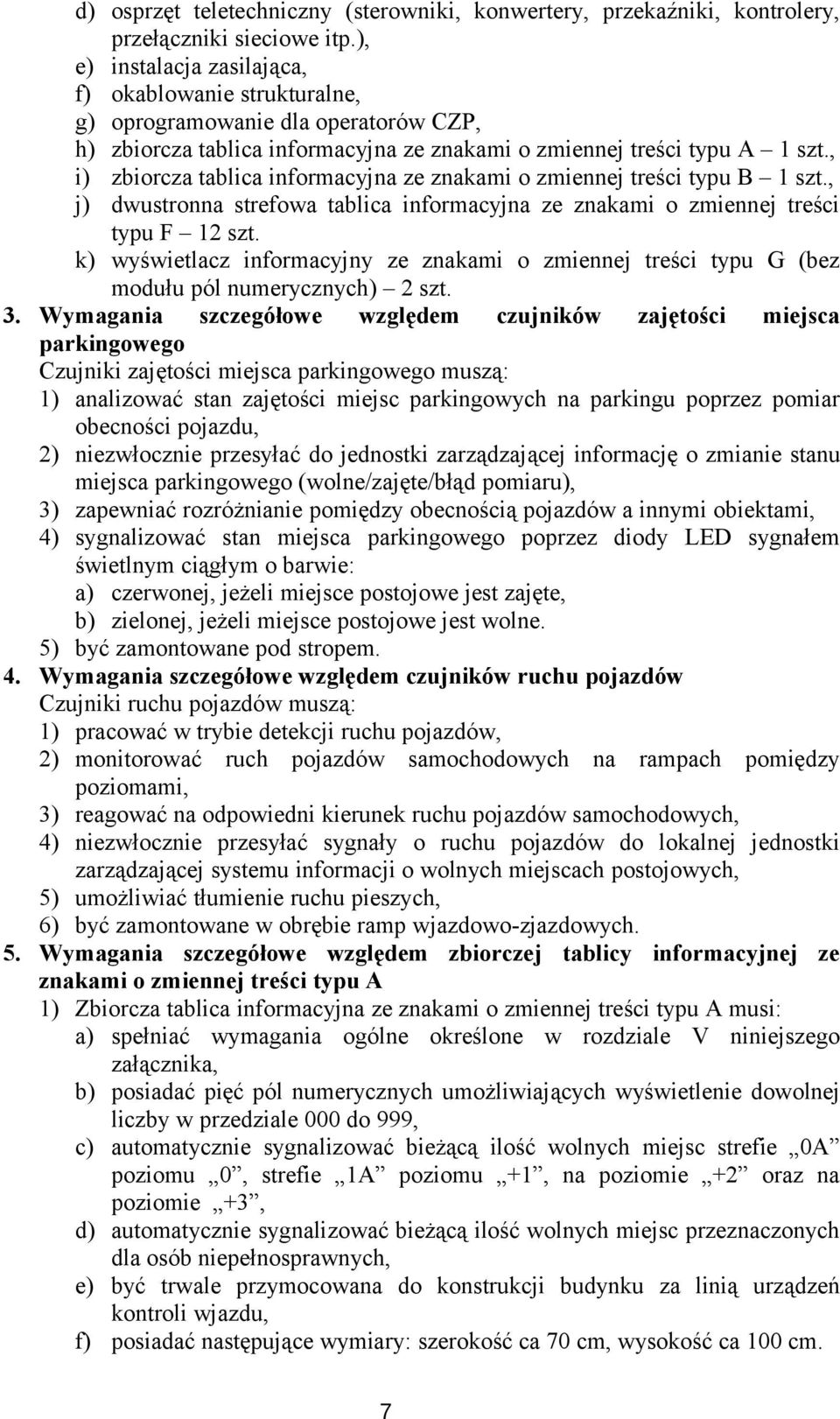 d) osprzęt teletechniczny (sterowniki, konwertery, przekaźniki, kontrolery, przełączniki sieciowe itp.),
e) instalacja zasilająca,
f) okablowanie strukturalne,
g) oprogramowanie dla operatorów CZP,
h) zbiorcza tablica informacyjna ze znakami o zmiennej treści typu A – 1 szt.,
i) zbiorcza tablica informacyjna ze znakami o zmiennej treści typu B – 1 szt.,
j) dwustronna strefowa tablica informacyjna ze znakami o zmiennej treści typu F – 12 szt.
k) wyświetlacz informacyjny ze znakami o zmiennej treści typu G (bez modułu pól numerycznych) – 2 szt.
3. Wymagania szczegółowe względem czujników zajętości miejsca parkingowego
Czujniki zajętości miejsca parkingowego muszą:
1) analizować stan zajętości miejsc parkingowych na parkingu poprzez pomiar obecności pojazdu,
2) niezwłocznie przesyłać do jednostki zarządzającej informację o zmianie stanu miejsca parkingowego (wolne/zajęte/błąd pomiaru),
3) zapewniać rozróżnianie pomiędzy obecnością pojazdów a innymi obiektami,
4) sygnalizować stan miejsca parkingowego poprzez diody LED sygnałem świetlnym ciągłym o barwie:
a) czerwonej, jeżeli miejsce postojowe jest zajęte,
b) zielonej, jeżeli miejsce postojowe jest wolne.
5) być zamontowane pod stropem.
4. Wymagania szczegółowe względem czujników ruchu pojazdów
Czujniki ruchu pojazdów muszą:
1) pracować w trybie detekcji ruchu pojazdów,
2) monitorować ruch pojazdów samochodowych na rampach pomiędzy poziomami,
3) reagować na odpowiedni kierunek ruchu pojazdów samochodowych,
4) niezwłocznie przesyłać sygnały o ruchu pojazdów do lokalnej jednostki zarządzającej systemu informacji o wolnych miejscach postojowych,
5) umożliwiać tłumienie ruchu pieszych,
6) być zamontowane w obrębie ramp wjazdowo-zjazdowych.
5. Wymagania szczegółowe względem zbiorczej tablicy informacyjnej ze znakami o zmiennej treści typu A
1) Zbiorcza tablica informacyjna ze znakami o zmiennej treści typu A musi:
a) spełniać wymagania ogólne określone w rozdziale V niniejszego załącznika,
b) posiadać pięć pól numerycznych umożliwiających wyświetlenie dowolnej liczby w przedziale 000 do 999,
c) automatycznie sygnalizować bieżącą ilość wolnych miejsc strefie „0A” poziomu „0”, strefie „1A” poziomu „+1”, na poziomie „+2” oraz na poziomie „+3”,
d) automatycznie sygnalizować bieżącą ilość wolnych miejsc przeznaczonych dla osób niepełnosprawnych,
e) być trwale przymocowana do konstrukcji budynku za linią urządzeń kontroli wjazdu,
f) posiadać następujące wymiary: szerokość ca 70 cm, wysokość ca 100 cm.

7